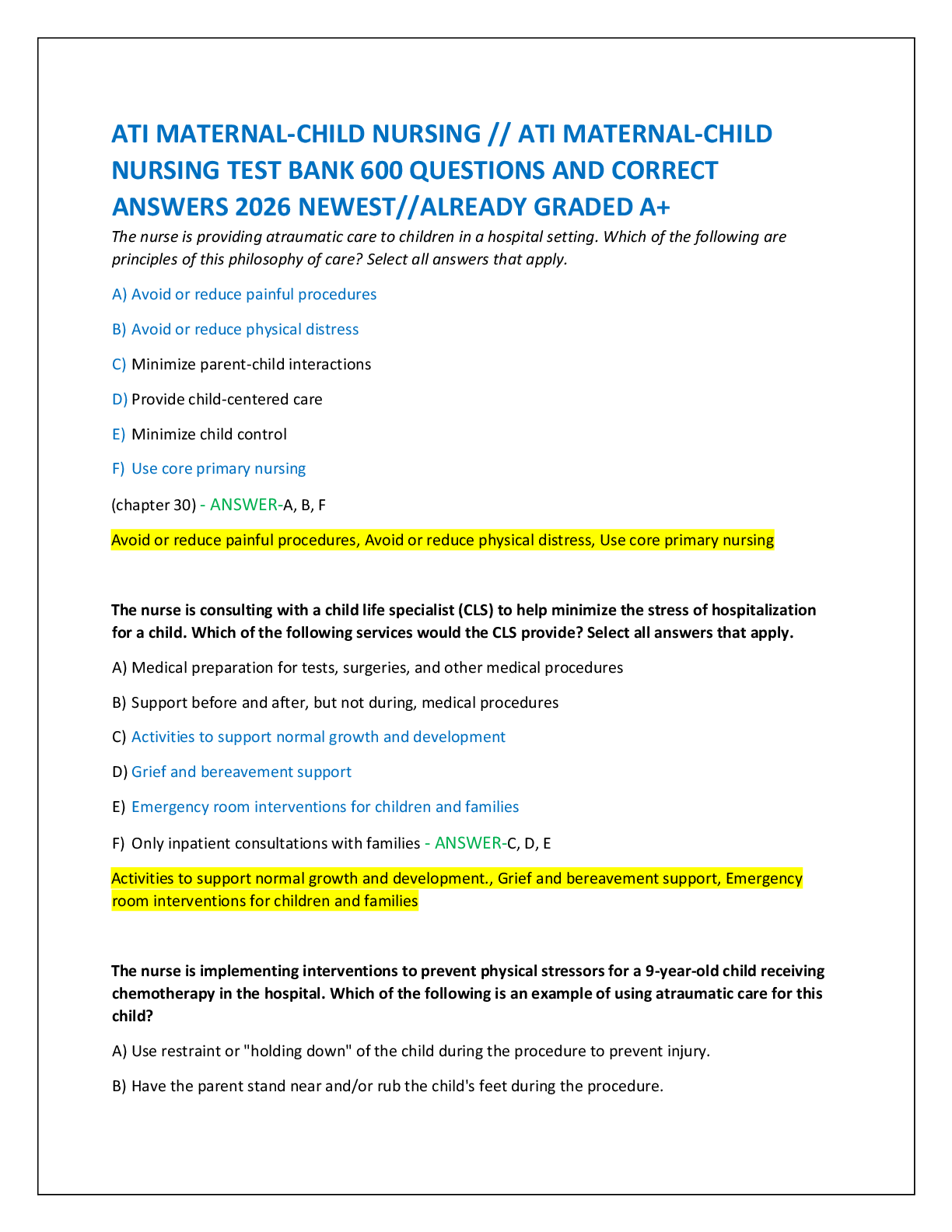 ATI MATERNAL-CHILD NURSING // ATI MATERNAL-CHILD NURSING TEST BANK 600 QUESTIONS AND CORRECT ANSWERS 2026 NEWEST//ALREADY GRADED A+

The nurse is providing atraumatic care to children in a hospital setting. Which of the following are principles of this philosophy of care? Select all answers that apply.

A) Avoid or reduce painful procedures

B) Avoid or reduce physical distress

C) Minimize parent-child interactions

D) Provide child-centered care

E) Minimize child control

F) Use core primary nursing

(chapter 30) - ANSWER-A, B, F

Avoid or reduce painful procedures, Avoid or reduce physical distress, Use core primary nursing

The nurse is consulting with a child life specialist (CLS) to help minimize the stress of hospitalization for a child. Which of the following services would the CLS provide? Select all answers that apply.

A) Medical preparation for tests, surgeries, and other medical procedures

B) Support before and after, but not during, medical procedures

C) Activities to support normal growth and development

D) Grief and bereavement support

E) Emergency room interventions for children and families

F) Only inpatient consultations with families - ANSWER-C, D, E

Activities to support normal growth and development., Grief and bereavement support, Emergency room interventions for children and families

The nurse is implementing interventions to prevent physical stressors for a 9-year-old child receiving chemotherapy in the hospital. Which of the following is an example of using atraumatic care for this child?

A) Use restraint or "holding down" of the child during the procedure to prevent injury.

B) Have the parent stand near and/or rub the child's feet during the procedure.